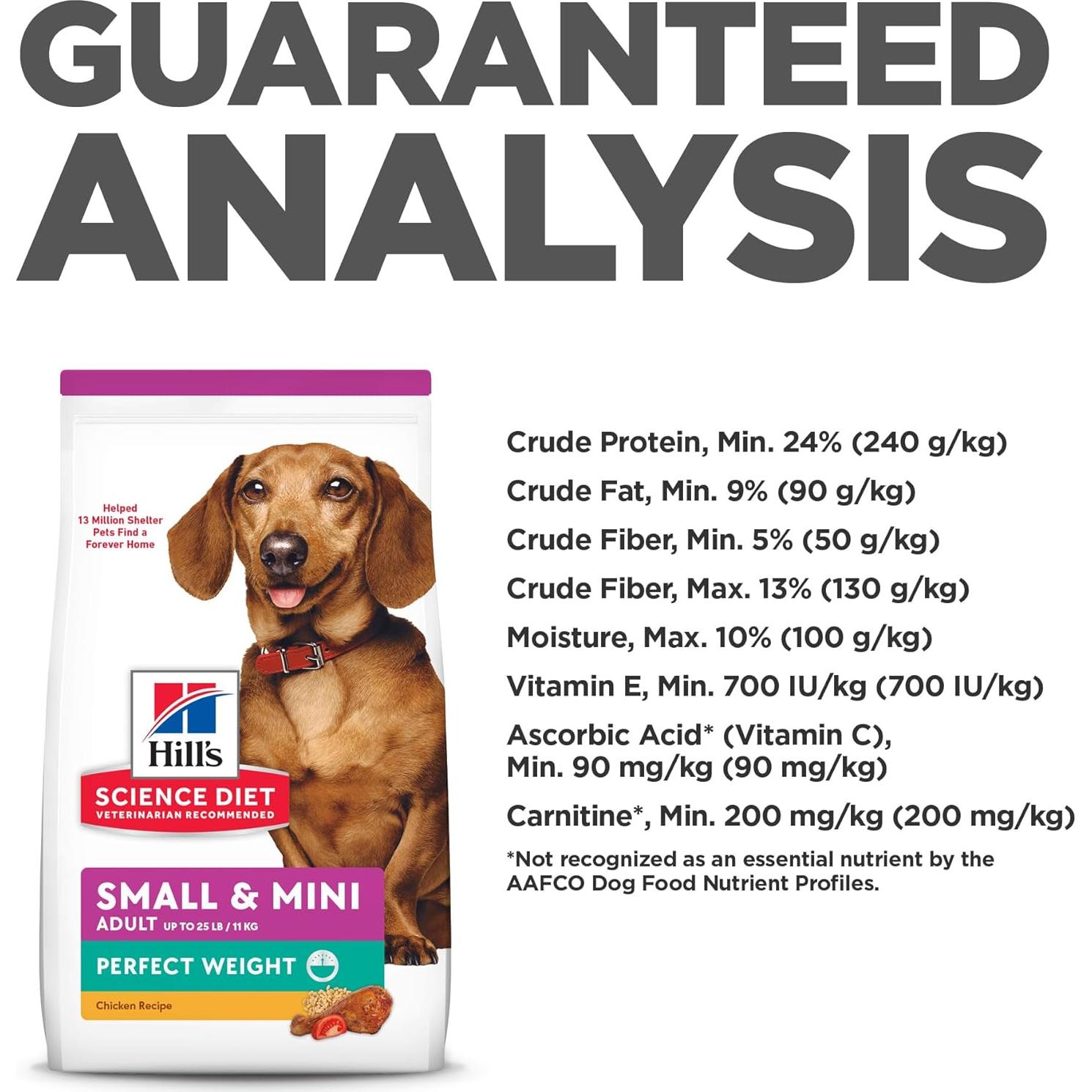 GUARANTEED ANALYSIS

Helped 13 Million Shelter Pets Find a Forever Home

Hill's

SCIENCE DIET
VETERINARIAN RECOMMENDED

SMALL & MINI
ADULT UP TO 25 LB / 11 KG

PERFECT WEIGHT

Chicken Recipe

Crude Protein, Min. 24% (240 g/kg)

Crude Fat, Min. 9% (90 g/kg)

Crude Fiber, Min. 5% (50 g/kg)

Crude Fiber, Max. 13% (130 g/kg)

Moisture, Max. 10% (100 g/kg)

Vitamin E, Min. 700 IU/kg (700 IU/kg)

Ascorbic Acid* (Vitamin C), Min. 90 mg/kg (90 mg/kg)

Carnitine*, Min. 200 mg/kg (200 mg/kg)

*Not recognized as an essential nutrient by the AAFCO Dog Food Nutrient Profiles.